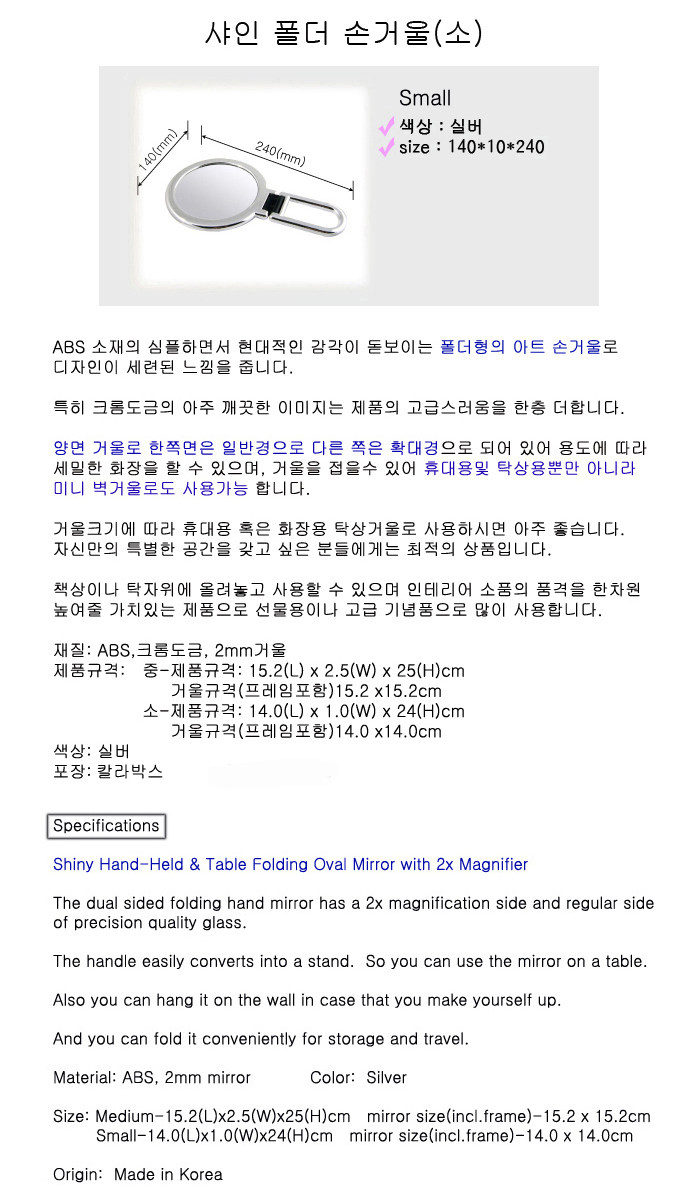 샤인 폴더 손거울(소)

140(mm)

240(mm)

Small
색상 : 실버
size : 140*10*240

ABS 소재의 심플하면서 현대적인 감각이 돋보이는 폴더형의 아트 손거울로 디자인이 세련된 느낌을 줍니다.

특히 크롬도금의 아주 깨끗한 이미지는 제품의 고급스러움을 한층 더합니다.

양면 거울로 한쪽면은 일반경으로 다른 쪽은 확대경으로 되어 있어 용도에 따라 세밀한 화장을 할 수 있으며, 거울을 접을수 있어 휴대용및 탁상용뿐만 아니라 미니 벽거울로도 사용가능 합니다.

거울크기에 따라 휴대용 혹은 화장용 탁상거울로 사용하시면 아주 좋습니다. 자신만의 특별한 공간을 갖고 싶은 분들에게는 최적의 상품입니다.

책상이나 탁자위에 올려놓고 사용할 수 있으며 인테리어 소품의 품격을 한차원 높여줄 가치있는 제품으로 선물용이나 고급 기념품으로 많이 사용합니다.

재질: ABS,크롬도금, 2mm거울
제품규격: 중-제품규격: 15.2(L) x 2.5(W) x 25(H)cm
거울규격(프레임포함)15.2 x15.2cm
소-제품규격: 14.0(L) x 1.0(W) x 24(H)cm
거울규격(프레임포함)14.0 x14.0cm
색상: 실버
포장: 칼라박스

Specifications

Shiny Hand-Held & Table Folding Oval Mirror with 2x Magnifier

The dual sided folding hand mirror has a 2x magnification side and regular side of precision quality glass.

The handle easily converts into a stand. So you can use the mirror on a table.

Also you can hang it on the wall in case that you make yourself up.

And you can fold it conveniently for storage and travel.

Material: ABS, 2mm mirror Color: Silver

Size: Medium-15.2(L)x2.5(W)x25(H)cm mirror size(incl.frame)-15.2 x 15.2cm
Small-14.0(L)x1.0(W)x24(H)cm mirror size(incl.frame)-14.0 x 14.0cm

Origin: Made in Korea